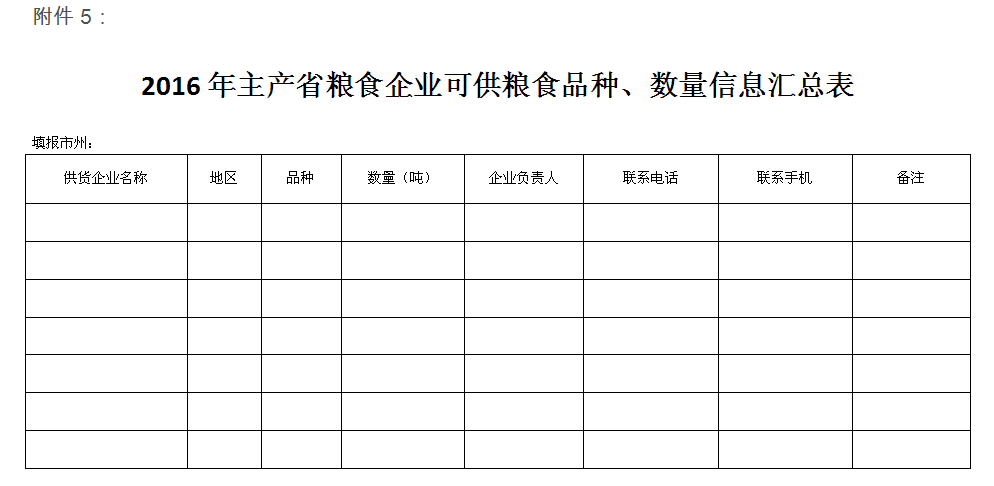 附件 5：

2016 年主产省粮食企业可供粮食品种、数量信息汇总表

填报市州：

| 供货企业名称 | 地区 | 品种 | 数量（吨） | 企业负责人 | 联系电话 | 联系手机 | 备注 |
|---|---|---|---|---|---|---|---|
| | | | | | | | |
| | | | | | | | |
| | | | | | | | |
| | | | | | | | |
| | | | | | | | |
| | | | | | | | |
| | | | | | | | |